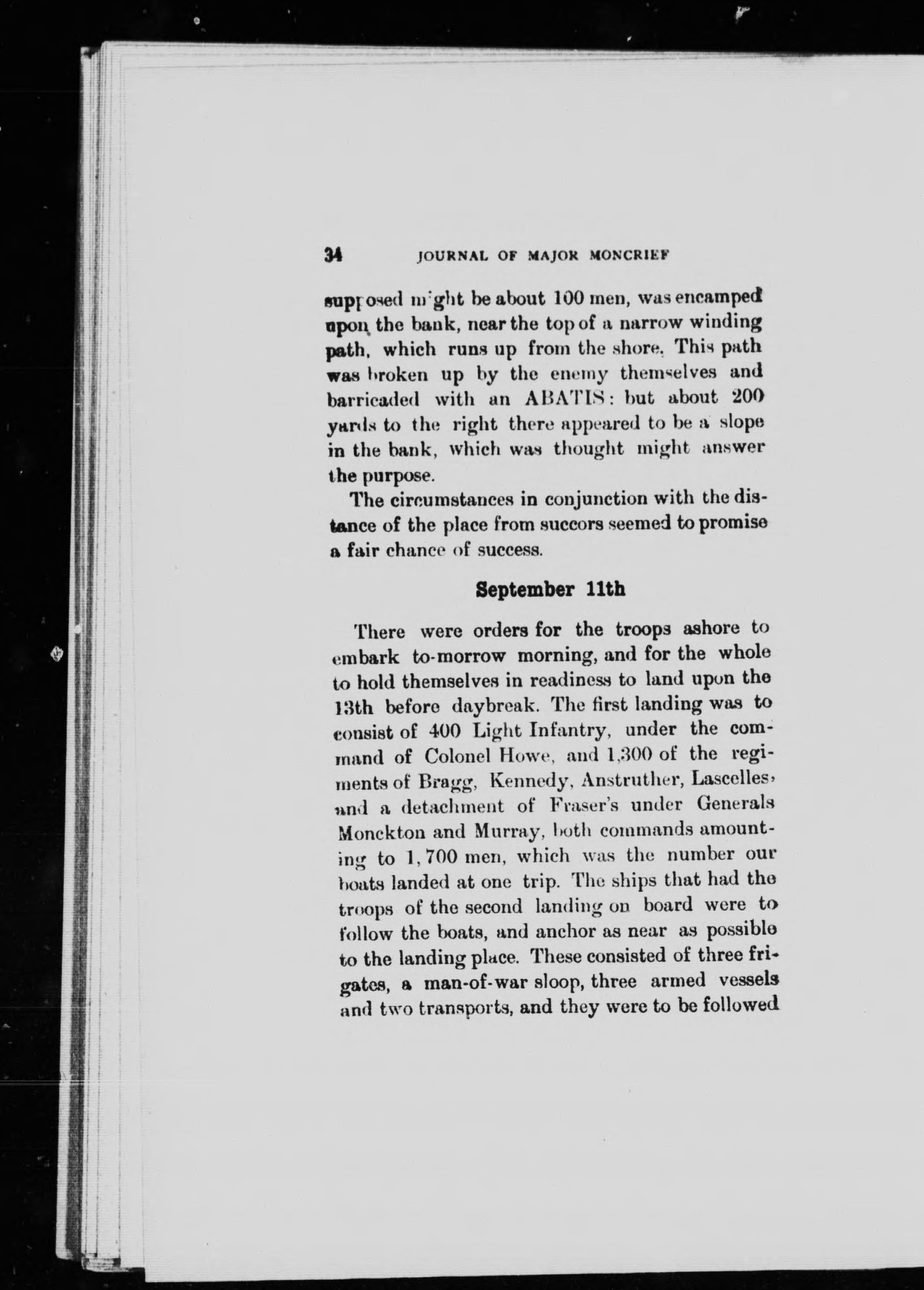 34 JOURNAL OF MAJOR MONCRIEF

supposed might be about 100 men, was encamped upon the bank, near the top of a narrow winding path, which runs up from the shore. This path was broken up by the enemy themselves and barricaded with an ABATIS: but about 200 yards to the right there appeared to be a slope in the bank, which was thought might answer the purpose.

The circumstances in conjunction with the distance of the place from succors seemed to promise a fair chance of success.

September 11th

There were orders for the troops ashore to embark to-morrow morning, and for the whole to hold themselves in readiness to land upon the 13th before daybreak. The first landing was to consist of 400 Light Infantry, under the command of Colonel Howe, and 1,300 of the regiments of Bragg, Kennedy, Anstruther, Lascelles, and a detachment of Fraser's under Generals Monckton and Murray, both commands amounting to 1,700 men, which was the number our boats landed at one trip. The ships that had the troops of the second landing on board were to follow the boats, and anchor as near as possible to the landing place. These consisted of three frigates, a man-of-war sloop, three armed vessels and two transports, and they were to be followed